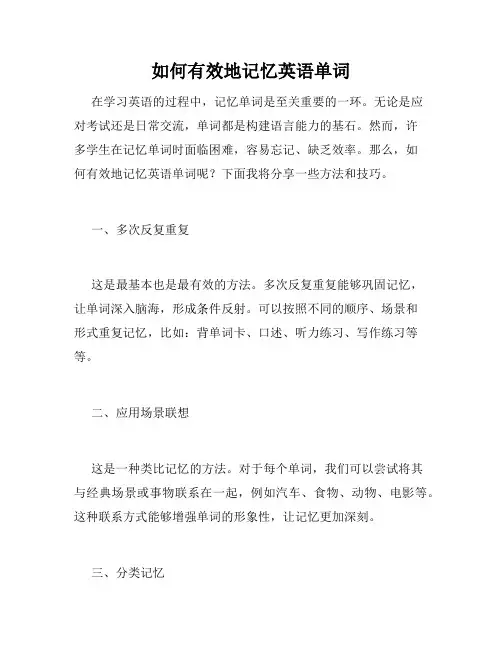 如何有效地记忆英语单词

在学习英语的过程中，记忆单词是至关重要的一环。无论是应对考试还是日常交流，单词都是构建语言能力的基石。然而，许多学生在记忆单词时面临困难，容易忘记、缺乏效率。那么，如何有效地记忆英语单词呢？下面我将分享一些方法和技巧。

一、多次反复重复

这是最基本也是最有效的方法。多次反复重复能够巩固记忆，让单词深入脑海，形成条件反射。可以按照不同的顺序、场景和形式重复记忆，比如：背单词卡、口述、听力练习、写作练习等等。

二、应用场景联想

这是一种类比记忆的方法。对于每个单词，我们可以尝试将其与经典场景或事物联系在一起，例如汽车、食物、动物、电影等。这种联系方式能够增强单词的形象性，让记忆更加深刻。

三、分类记忆